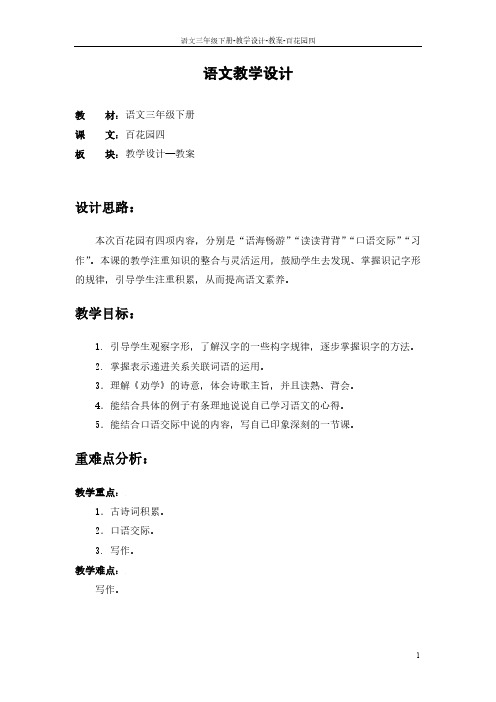 语文三年级下册-教学设计-教案-百花园四

语文教学设计

教　　材：语文三年级下册

课　　文：百花园四

板　　块：教学设计—教案

设计思路：

本次百花园有四项内容，分别是“语海畅游”“读读背背”“口语交际”“习作”。本课的教学注重知识的整合与灵活运用，鼓励学生去发现、掌握识记字形的规律，引导学生注重积累，从而提高语文素养。

教学目标：

1．引导学生观察字形，了解汉字的一些构字规律，逐步掌握识字的方法。

2．掌握表示递进关系关联词语的运用。

3．理解《劝学》的诗意，体会诗歌主旨，并且读熟、背会。

4．能结合具体的例子有条理地说说自己学习语文的心得。

5．能结合口语交际中说的内容，写自己印象深刻的一节课。

重难点分析：

教学重点：

1．古诗词积累。

2．口语交际。

3．写作。

教学难点：

写作。

1